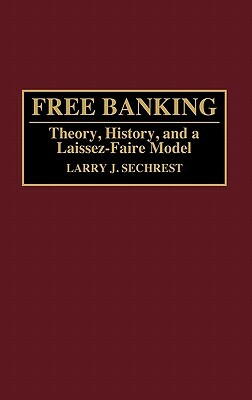 FREE BANKING

Theory, History, and a Laissez-Faire Model

LARRY J. SECHREST